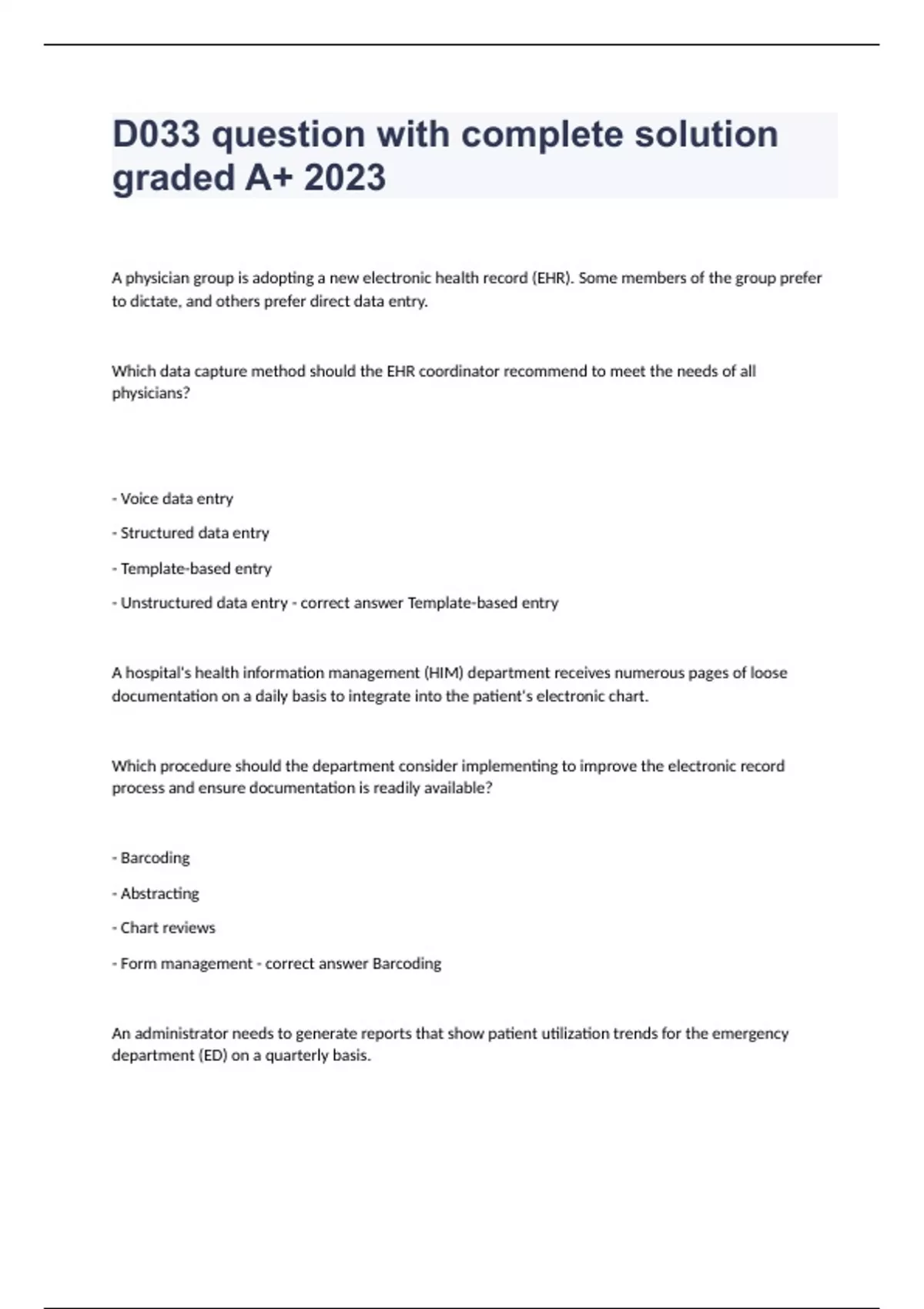 D033 question with complete solution graded A+ 2023

A physician group is adopting a new electronic health record (EHR). Some members of the group prefer to dictate, and others prefer direct data entry.

Which data capture method should the EHR coordinator recommend to meet the needs of all physicians?

- Voice data entry

- Structured data entry

- Template-based entry

- Unstructured data entry - correct answer Template-based entry

A hospital's health information management (HIM) department receives numerous pages of loose documentation on a daily basis to integrate into the patient's electronic chart.

Which procedure should the department consider implementing to improve the electronic record process and ensure documentation is readily available?

- Barcoding

- Abstracting

- Chart reviews

- Form management - correct answer Barcoding

An administrator needs to generate reports that show patient utilization trends for the emergency department (ED) on a quarterly basis.